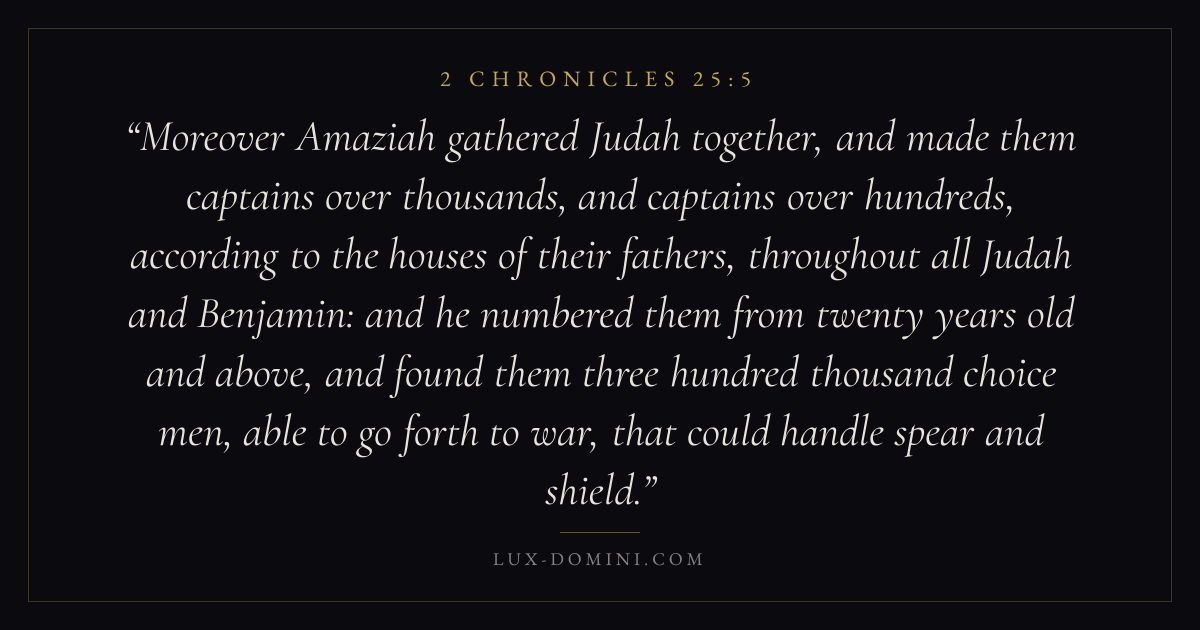 2 CHRONICLES 25:5

"Moreover Amaziah gathered Judah together, and made them captains over thousands, and captains over hundreds, according to the houses of their fathers, throughout all Judah and Benjamin: and he numbered them from twenty years old and above, and found them three hundred thousand choice men, able to go forth to war, that could handle spear and shield."

LUX-DOMINI.COM